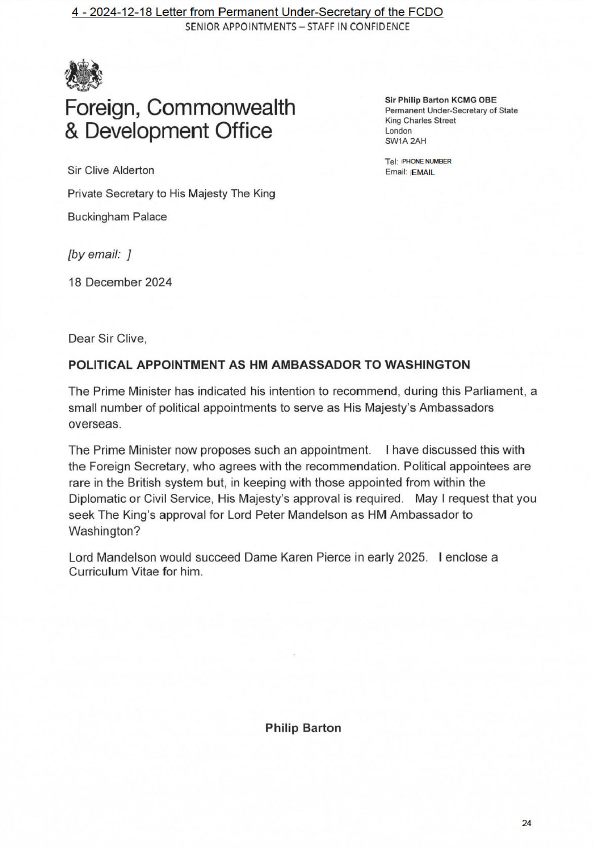 4 - 2024-12-18 Letter from Permanent Under-Secretary of the FCDO
SENIOR APPOINTMENTS – STAFF IN CONFIDENCE

Foreign, Commonwealth & Development Office

Sir Philip Barton KCMG OBE
Permanent Under-Secretary of State
King Charles Street
London
SW1A 2AH

Tel: PHONE NUMBER
Email: EMAIL

Sir Clive Alderton

Private Secretary to His Majesty The King

Buckingham Palace

[by email: ]

18 December 2024

Dear Sir Clive,

POLITICAL APPOINTMENT AS HM AMBASSADOR TO WASHINGTON

The Prime Minister has indicated his intention to recommend, during this Parliament, a small number of political appointments to serve as His Majesty's Ambassadors overseas.

The Prime Minister now proposes such an appointment. I have discussed this with the Foreign Secretary, who agrees with the recommendation. Political appointees are rare in the British system but, in keeping with those appointed from within the Diplomatic or Civil Service, His Majesty's approval is required. May I request that you seek The King's approval for Lord Peter Mandelson as HM Ambassador to Washington?

Lord Mandelson would succeed Dame Karen Pierce in early 2025. I enclose a Curriculum Vitae for him.

Philip Barton

24